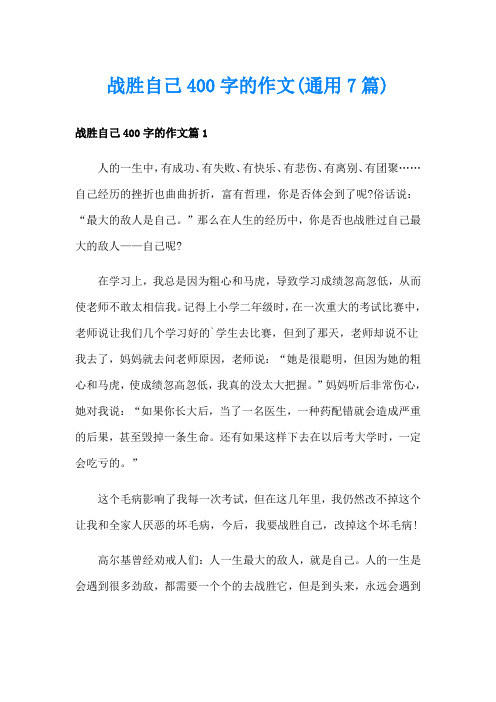 战胜自己400字的作文(通用7篇)

战胜自己400字的作文篇1

人的一生中，有成功、有失败、有快乐、有悲伤、有离别、有团聚……自己经历的挫折也曲曲折折，富有哲理，你是否体会到了呢?俗话说：“最大的敌人是自己。”那么在人生的经历中，你是否也战胜过自己最大的敌人——自己呢?

在学习上，我总是因为粗心和马虎，导致学习成绩忽高忽低，从而使老师不敢太相信我。记得上小学二年级时，在一次重大的考试比赛中，老师说让我们几个学习好的`学生去比赛，但到了那天，老师却说不让我去了，妈妈就去问老师原因，老师说：“她是很聪明，但因为她的粗心和马虎，使成绩忽高忽低，我真的没太大把握。”妈妈听后非常伤心，她对我说：“如果你长大后，当了一名医生，一种药配错就会造成严重的后果，甚至毁掉一条生命。还有如果这样下去在以后考大学时，一定会吃亏的。”

这个毛病影响了我每一次考试，但在这几年里，我仍然改不掉这个让我和全家人厌恶的坏毛病，今后，我要战胜自己，改掉这个坏毛病!

高尔基曾经劝戒人们：人一生最大的敌人，就是自己。人的一生是会遇到很多劲敌，都需要一个个的去战胜它，但是到头来，永远会遇到